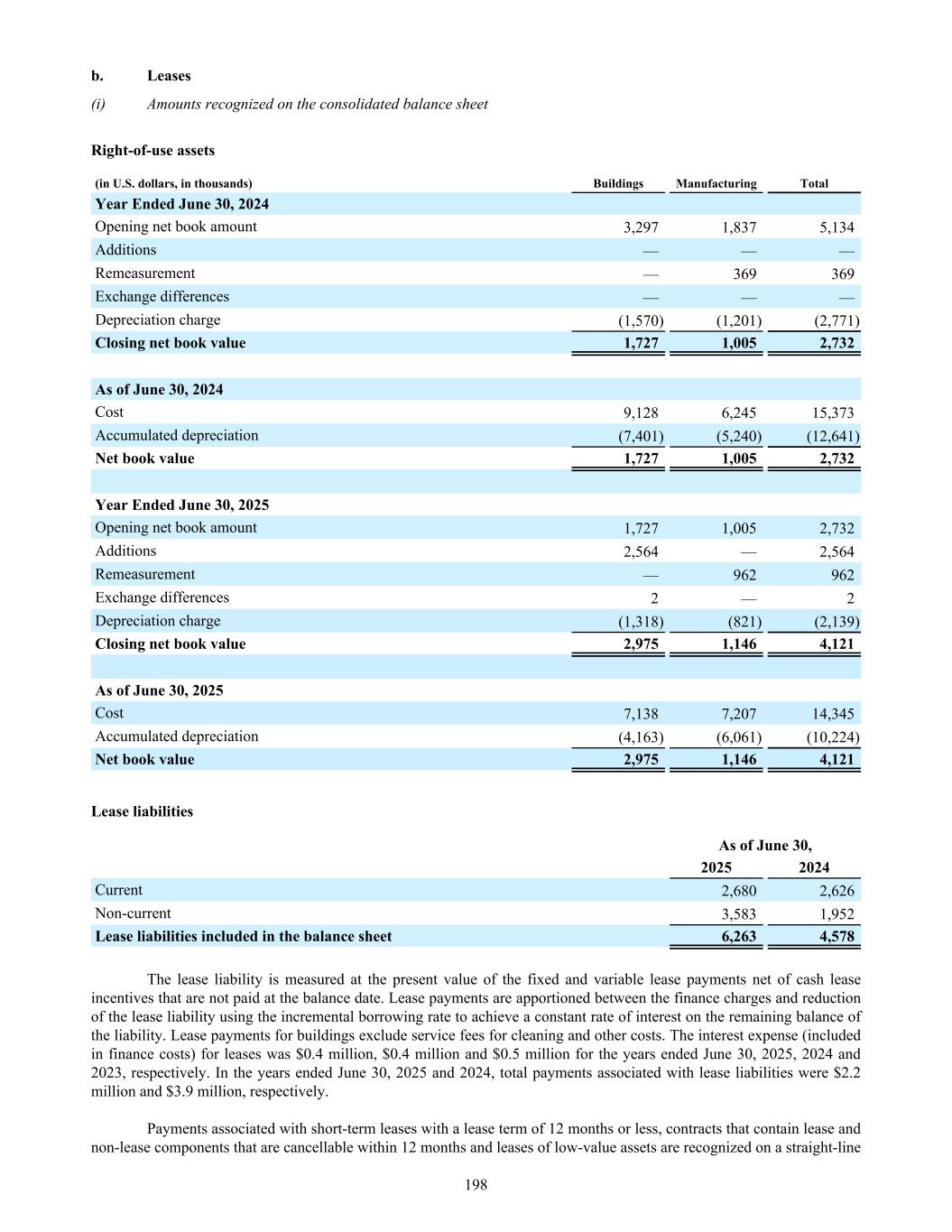 b. Leases

(i) Amounts recognized on the consolidated balance sheet

Right-of-use assets

| (in U.S. dollars, in thousands) | Buildings | Manufacturing | Total |
|---|---|---|---|
| **Year Ended June 30, 2024** | | | |
| Opening net book amount | 3,297 | 1,837 | 5,134 |
| Additions | — | — | — |
| Remeasurement | — | 369 | 369 |
| Exchange differences | — | — | — |
| Depreciation charge | (1,570) | (1,201) | (2,771) |
| **Closing net book value** | **1,727** | **1,005** | **2,732** |
| | | | |
| **As of June 30, 2024** | | | |
| Cost | 9,128 | 6,245 | 15,373 |
| Accumulated depreciation | (7,401) | (5,240) | (12,641) |
| **Net book value** | **1,727** | **1,005** | **2,732** |
| | | | |
| **Year Ended June 30, 2025** | | | |
| Opening net book amount | 1,727 | 1,005 | 2,732 |
| Additions | 2,564 | — | 2,564 |
| Remeasurement | — | 962 | 962 |
| Exchange differences | 2 | — | 2 |
| Depreciation charge | (1,318) | (821) | (2,139) |
| **Closing net book value** | **2,975** | **1,146** | **4,121** |
| | | | |
| **As of June 30, 2025** | | | |
| Cost | 7,138 | 7,207 | 14,345 |
| Accumulated depreciation | (4,163) | (6,061) | (10,224) |
| **Net book value** | **2,975** | **1,146** | **4,121** |

Lease liabilities

| | As of June 30, 2025 | As of June 30, 2024 |
|---|---|---|
| Current | 2,680 | 2,626 |
| Non-current | 3,583 | 1,952 |
| **Lease liabilities included in the balance sheet** | **6,263** | **4,578** |

The lease liability is measured at the present value of the fixed and variable lease payments net of cash lease incentives that are not paid at the balance date. Lease payments are apportioned between the finance charges and reduction of the lease liability using the incremental borrowing rate to achieve a constant rate of interest on the remaining balance of the liability. Lease payments for buildings exclude service fees for cleaning and other costs. The interest expense (included in finance costs) for leases was $0.4 million, $0.4 million and $0.5 million for the years ended June 30, 2025, 2024 and 2023, respectively. In the years ended June 30, 2025 and 2024, total payments associated with lease liabilities were $2.2 million and $3.9 million, respectively.

Payments associated with short-term leases with a lease term of 12 months or less, contracts that contain lease and non-lease components that are cancellable within 12 months and leases of low-value assets are recognized on a straight-line

198